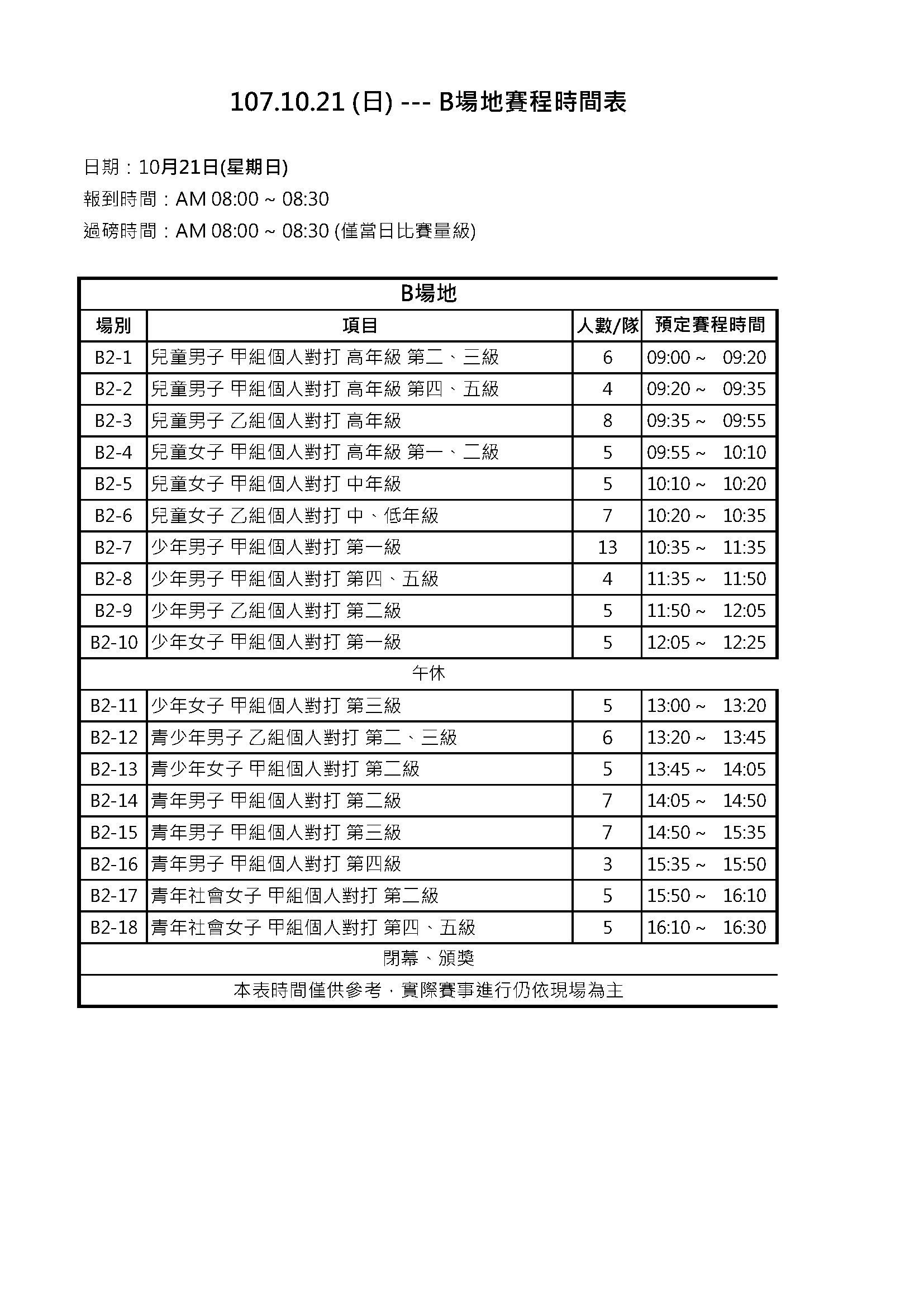 107.10.21 (日) --- B場地賽程時間表

日期：10月21日(星期日)
報到時間：AM 08:00 ~ 08:30
過磅時間：AM 08:00 ~ 08:30 (僅當日比賽量級)

B場地

| 場別 | 項目 | 人數/隊 | 預定賽程時間 |
|---|---|---|---|
| B2-1 | 兒童男子 甲組個人對打 高年級 第二、三級 | 6 | 09:00 ~ 09:20 |
| B2-2 | 兒童男子 甲組個人對打 高年級 第四、五級 | 4 | 09:20 ~ 09:35 |
| B2-3 | 兒童男子 乙組個人對打 高年級 | 8 | 09:35 ~ 09:55 |
| B2-4 | 兒童女子 甲組個人對打 高年級 第一、二級 | 5 | 09:55 ~ 10:10 |
| B2-5 | 兒童女子 甲組個人對打 中年級 | 5 | 10:10 ~ 10:20 |
| B2-6 | 兒童女子 乙組個人對打 中、低年級 | 7 | 10:20 ~ 10:35 |
| B2-7 | 少年男子 甲組個人對打 第一級 | 13 | 10:35 ~ 11:35 |
| B2-8 | 少年男子 甲組個人對打 第四、五級 | 4 | 11:35 ~ 11:50 |
| B2-9 | 少年男子 乙組個人對打 第二級 | 5 | 11:50 ~ 12:05 |
| B2-10 | 少年女子 甲組個人對打 第一級 | 5 | 12:05 ~ 12:25 |
| 午休 | | | |
| B2-11 | 少年女子 甲組個人對打 第三級 | 5 | 13:00 ~ 13:20 |
| B2-12 | 青少年男子 乙組個人對打 第二、三級 | 6 | 13:20 ~ 13:45 |
| B2-13 | 青少年女子 甲組個人對打 第二級 | 5 | 13:45 ~ 14:05 |
| B2-14 | 青年男子 甲組個人對打 第二級 | 7 | 14:05 ~ 14:50 |
| B2-15 | 青年男子 甲組個人對打 第三級 | 7 | 14:50 ~ 15:35 |
| B2-16 | 青年男子 甲組個人對打 第四級 | 3 | 15:35 ~ 15:50 |
| B2-17 | 青年社會女子 甲組個人對打 第二級 | 5 | 15:50 ~ 16:10 |
| B2-18 | 青年社會女子 甲組個人對打 第四、五級 | 5 | 16:10 ~ 16:30 |
| 閉幕、頒獎 | | | |
| 本表時間僅供參考，實際賽事進行仍依現場為主 | | | |